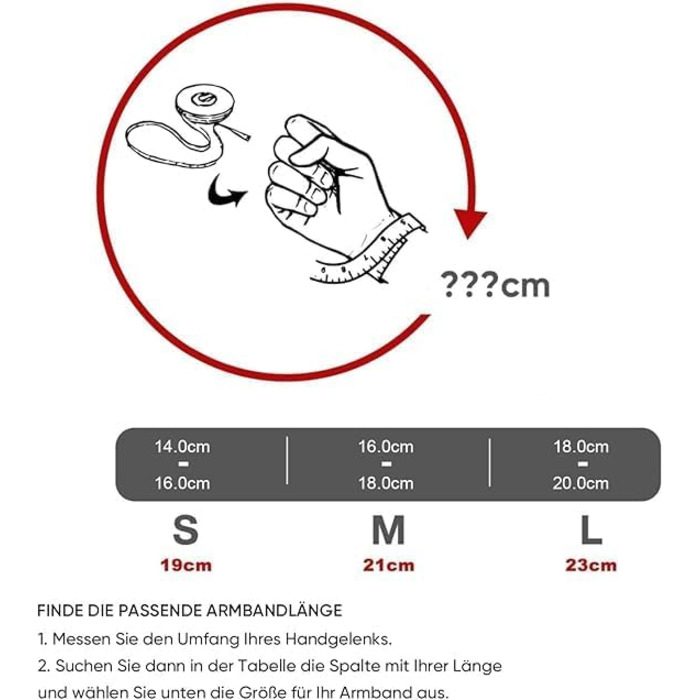 ???cm

| 14.0cm - 16.0cm | 16.0cm - 18.0cm | 18.0cm - 20.0cm |
|---|---|---|
| S | M | L |
| 19cm | 21cm | 23cm |

FINDE DIE PASSENDE ARMBANDLÄNGE

1. Messen Sie den Umfang Ihres Handgelenks.

2. Suchen Sie dann in der Tabelle die Spalte mit Ihrer Länge und wählen Sie unten die Größe für Ihr Armband aus.